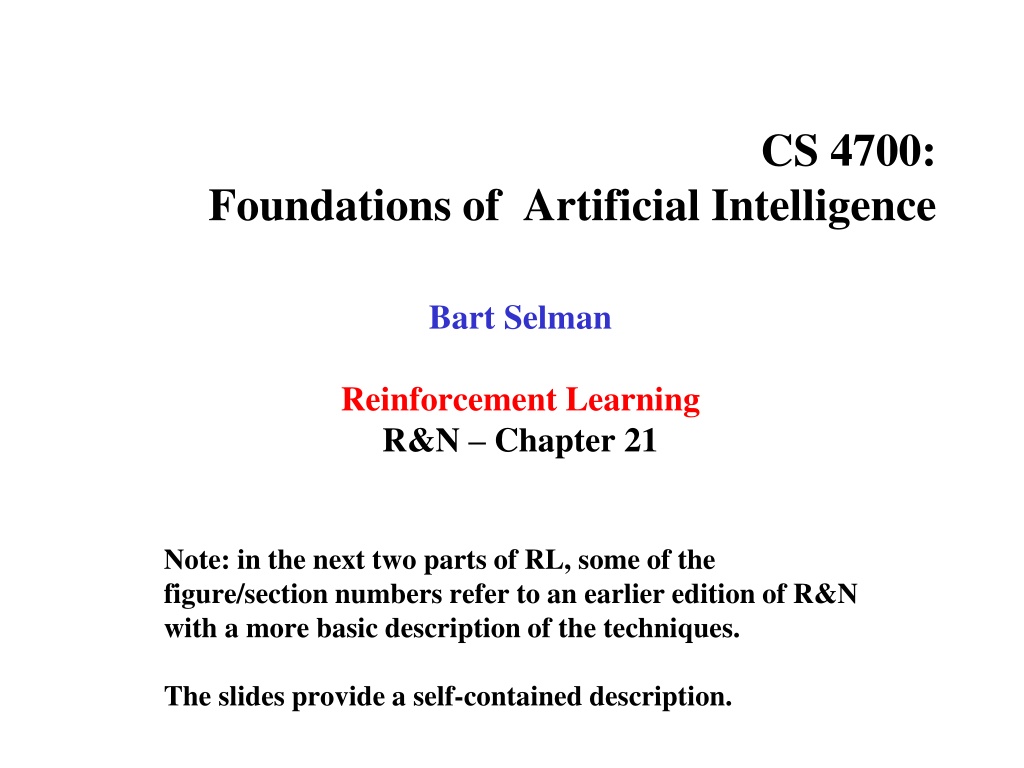 CS 4700:
Foundations of Artificial Intelligence

Bart Selman

Reinforcement Learning
R&N – Chapter 21

Note: in the next two parts of RL, some of the figure/section numbers refer to an earlier edition of R&N with a more basic description of the techniques.

The slides provide a self-contained description.